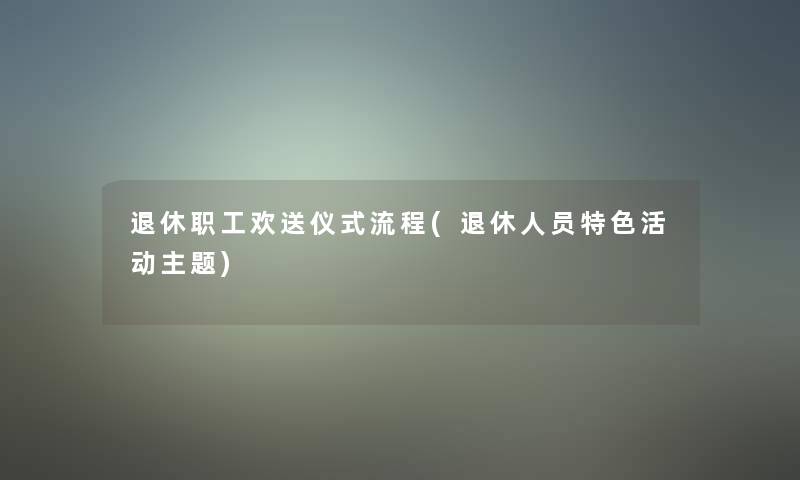 退休职工欢送仪式流程(退休人员特色活动主题)